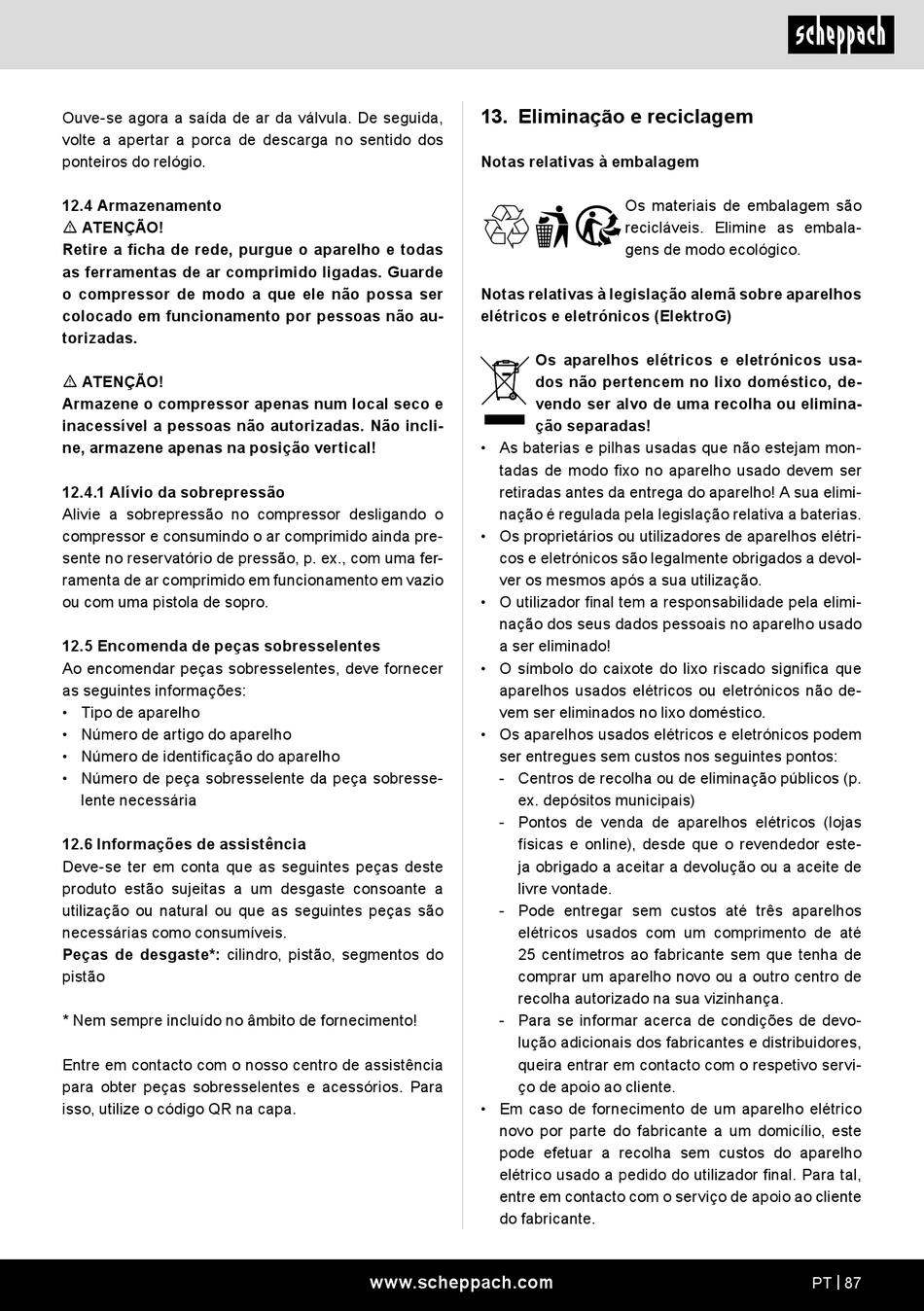 scheppach

Ouve-se agora a saída de ar da válvula. De seguida, volte a apertar a porca de descarga no sentido dos ponteiros do relógio.

12.4 Armazenamento
⚠ ATENÇÃO!
Retire a ficha de rede, purgue o aparelho e todas as ferramentas de ar comprimido ligadas. Guarde o compressor de modo a que ele não possa ser colocado em funcionamento por pessoas não autorizadas.

⚠ ATENÇÃO!
Armazene o compressor apenas num local seco e inacessível a pessoas não autorizadas. Não incline, armazene apenas na posição vertical!

12.4.1 Alívio da sobrepressão
Alivie a sobrepressão no compressor desligando o compressor e consumindo o ar comprimido ainda presente no reservatório de pressão, p. ex., com uma ferramenta de ar comprimido em funcionamento em vazio ou com uma pistola de sopro.

12.5 Encomenda de peças sobresselentes
Ao encomendar peças sobresselentes, deve fornecer as seguintes informações:
• Tipo de aparelho
• Número de artigo do aparelho
• Número de identificação do aparelho
• Número de peça sobresselente da peça sobresselente necessária

12.6 Informações de assistência
Deve-se ter em conta que as seguintes peças deste produto estão sujeitas a um desgaste consoante a utilização ou natural ou que as seguintes peças são necessárias como consumíveis.
Peças de desgaste*: cilindro, pistão, segmentos do pistão

* Nem sempre incluído no âmbito de fornecimento!

Entre em contacto com o nosso centro de assistência para obter peças sobresselentes e acessórios. Para isso, utilize o código QR na capa.

13. Eliminação e reciclagem

Notas relativas à embalagem

Os materiais de embalagem são recicláveis. Elimine as embalagens de modo ecológico.

Notas relativas à legislação alemã sobre aparelhos elétricos e eletrónicos (ElektroG)

Os aparelhos elétricos e eletrónicos usados não pertencem no lixo doméstico, devendo ser alvo de uma recolha ou eliminação separadas!
• As baterias e pilhas usadas que não estejam montadas de modo fixo no aparelho usado devem ser retiradas antes da entrega do aparelho! A sua eliminação é regulada pela legislação relativa a baterias.
• Os proprietários ou utilizadores de aparelhos elétricos e eletrónicos são legalmente obrigados a devolver os mesmos após a sua utilização.
• O utilizador final tem a responsabilidade pela eliminação dos seus dados pessoais no aparelho usado a ser eliminado!
• O símbolo do caixote do lixo riscado significa que aparelhos usados elétricos ou eletrónicos não devem ser eliminados no lixo doméstico.
• Os aparelhos usados elétricos e eletrónicos podem ser entregues sem custos nos seguintes pontos:
- Centros de recolha ou de eliminação públicos (p. ex. depósitos municipais)
- Pontos de venda de aparelhos elétricos (lojas físicas e online), desde que o revendedor esteja obrigado a aceitar a devolução ou a aceite de livre vontade.
- Pode entregar sem custos até três aparelhos elétricos usados com um comprimento de até 25 centímetros ao fabricante sem que tenha de comprar um aparelho novo ou a outro centro de recolha autorizado na sua vizinhança.
- Para se informar acerca de condições de devolução adicionais dos fabricantes e distribuidores, queira entrar em contacto com o respetivo serviço de apoio ao cliente.
• Em caso de fornecimento de um aparelho elétrico novo por parte do fabricante a um domicílio, este pode efetuar a recolha sem custos do aparelho elétrico usado a pedido do utilizador final. Para tal, entre em contacto com o serviço de apoio ao cliente do fabricante.

www.scheppach.com
PT | 87